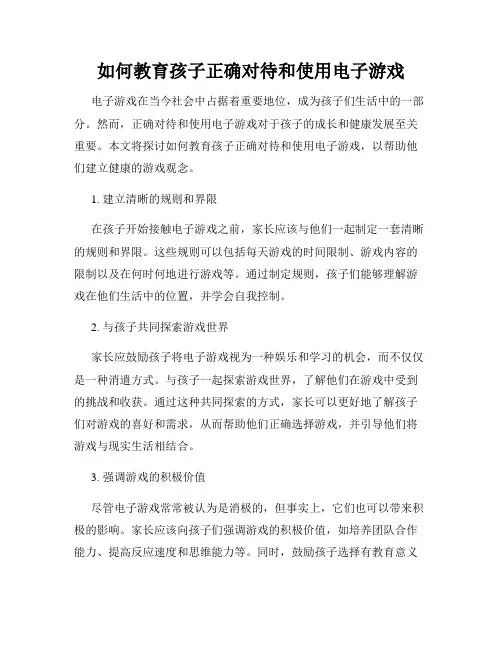 如何教育孩子正确对待和使用电子游戏

电子游戏在当今社会中占据着重要地位，成为孩子们生活中的一部分。然而，正确对待和使用电子游戏对于孩子的成长和健康发展至关重要。本文将探讨如何教育孩子正确对待和使用电子游戏，以帮助他们建立健康的游戏观念。

1. 建立清晰的规则和界限

在孩子开始接触电子游戏之前，家长应该与他们一起制定一套清晰的规则和界限。这些规则可以包括每天游戏的时间限制、游戏内容的限制以及在何时何地进行游戏等。通过制定规则，孩子们能够理解游戏在他们生活中的位置，并学会自我控制。

2. 与孩子共同探索游戏世界

家长应鼓励孩子将电子游戏视为一种娱乐和学习的机会，而不仅仅是一种消遣方式。与孩子一起探索游戏世界，了解他们在游戏中受到的挑战和收获。通过这种共同探索的方式，家长可以更好地了解孩子们对游戏的喜好和需求，从而帮助他们正确选择游戏，并引导他们将游戏与现实生活相结合。

3. 强调游戏的积极价值

尽管电子游戏常常被认为是消极的，但事实上，它们也可以带来积极的影响。家长应该向孩子们强调游戏的积极价值，如培养团队合作能力、提高反应速度和思维能力等。同时，鼓励孩子选择有教育意义